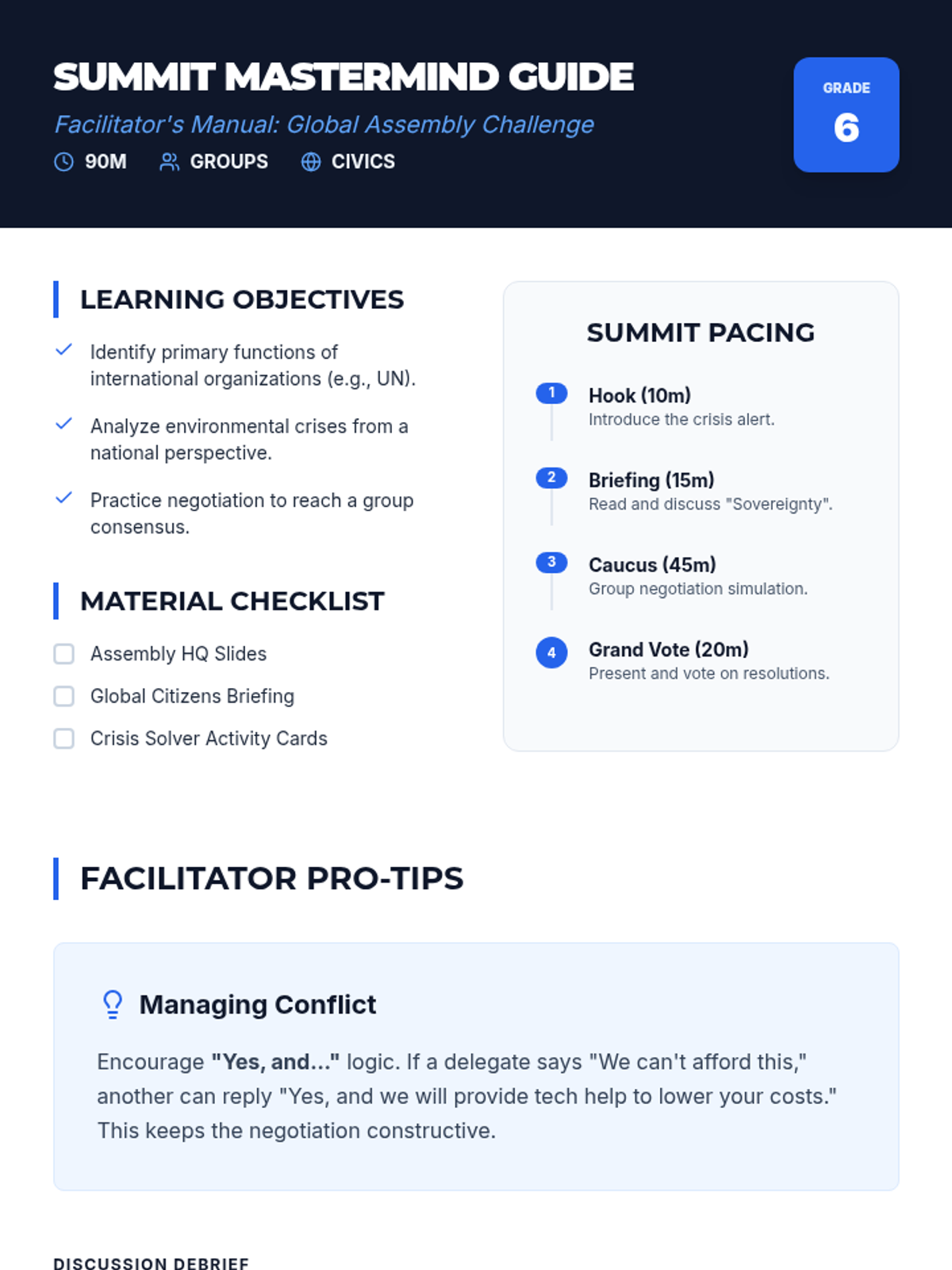 SUMMIT MASTERMIND GUIDE

Facilitator's Manual: Global Assembly Challenge

90M GROUPS CIVICS

GRADE
6

LEARNING OBJECTIVES

✓ Identify primary functions of international organizations (e.g., UN).

✓ Analyze environmental crises from a national perspective.

✓ Practice negotiation to reach a group consensus.

MATERIAL CHECKLIST

☐ Assembly HQ Slides
☐ Global Citizens Briefing
☐ Crisis Solver Activity Cards

SUMMIT PACING

1 Hook (10m)
Introduce the crisis alert.

2 Briefing (15m)
Read and discuss "Sovereignty".

3 Caucus (45m)
Group negotiation simulation.

4 Grand Vote (20m)
Present and vote on resolutions.

FACILITATOR PRO-TIPS

Managing Conflict

Encourage "Yes, and..." logic. If a delegate says "We can't afford this," another can reply "Yes, and we will provide tech help to lower your costs." This keeps the negotiation constructive.

DISCUSSION DEBRIEF